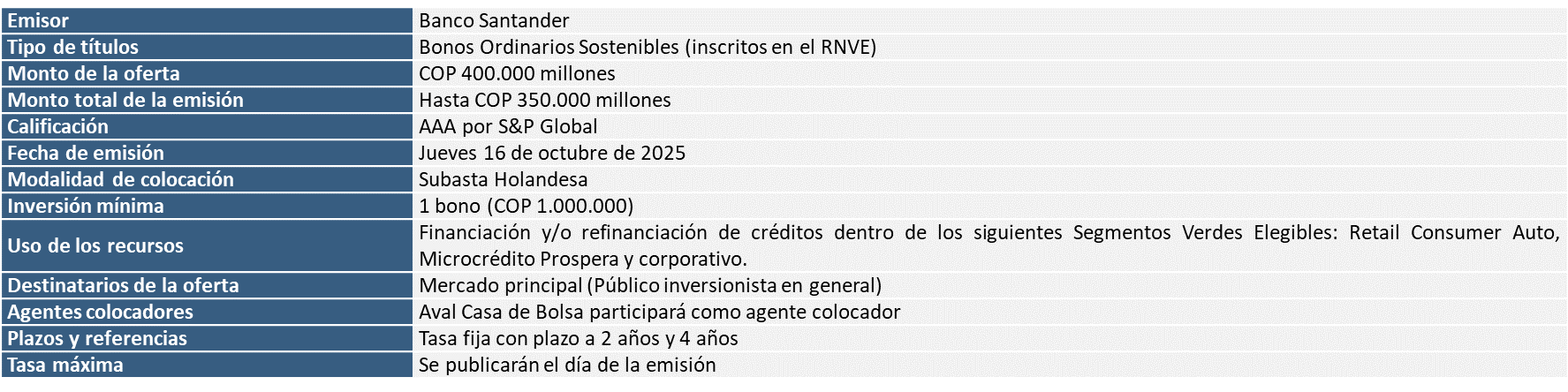 | Emisor | Banco Santander |
|---|---|
| Tipo de títulos | Bonos Ordinarios Sostenibles (inscritos en el RNVE) |
| Monto de la oferta | COP 400.000 millones |
| Monto total de la emisión | Hasta COP 350.000 millones |
| Calificación | AAA por S&P Global |
| Fecha de emisión | Jueves 16 de octubre de 2025 |
| Modalidad de colocación | Subasta Holandesa |
| Inversión mínima | 1 bono (COP 1.000.000) |
| Uso de los recursos | Financiación y/o refinanciación de créditos dentro de los siguientes Segmentos Verdes Elegibles: Retail Consumer Auto, Microcrédito Prospera y corporativo. |
| Destinatarios de la oferta | Mercado principal (Público inversionista en general) |
| Agentes colocadores | Aval Casa de Bolsa participará como agente colocador |
| Plazos y referencias | Tasa fija con plazo a 2 años y 4 años |
| Tasa máxima | Se publicarán el día de la emisión |